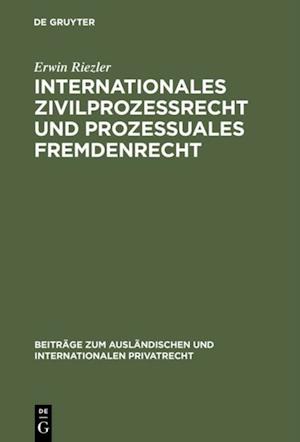 DE GRUYTER

Erwin Riezler

INTERNATIONALES ZIVILPROZESSRECHT UND PROZESSUALES FREMDENRECHT

BEITRÄGE ZUM AUSLÄNDISCHEN UND INTERNATIONALEN PRIVATRECHT

DE G